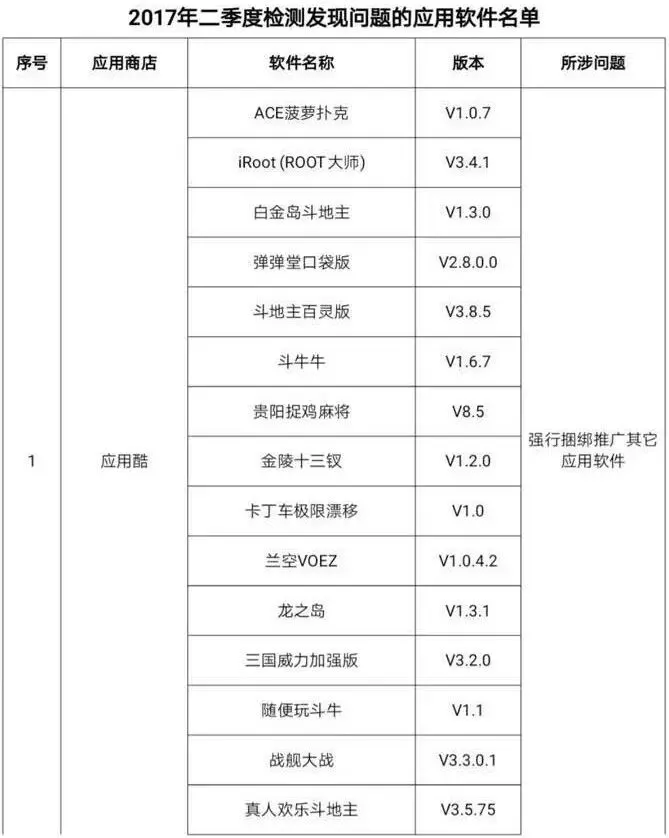 2017年二季度检测发现问题的应用软件名单

| 序号 | 应用商店 | 软件名称 | 版本 | 所涉问题 |
|---|---|---|---|---|
| 1 | 应用酷 | ACE菠萝扑克 | V1.0.7 | 强行捆绑推广其它应用软件 |
| | | iRoot (ROOT大师) | V3.4.1 | |
| | | 白金岛斗地主 | V1.3.0 | |
| | | 弹弹堂口袋版 | V2.8.0.0 | |
| | | 斗地主百灵版 | V3.8.5 | |
| | | 斗牛牛 | V1.6.7 | |
| | | 贵阳捉鸡麻将 | V8.5 | |
| | | 金陵十三钗 | V1.2.0 | |
| | | 卡丁车极限漂移 | V1.0 | |
| | | 兰空VOEZ | V1.0.4.2 | |
| | | 龙之岛 | V1.3.1 | |
| | | 三国威力加强版 | V3.2.0 | |
| | | 随便玩斗牛 | V1.1 | |
| | | 战舰大战 | V3.3.0.1 | |
| | | 真人欢乐斗地主 | V3.5.75 | |